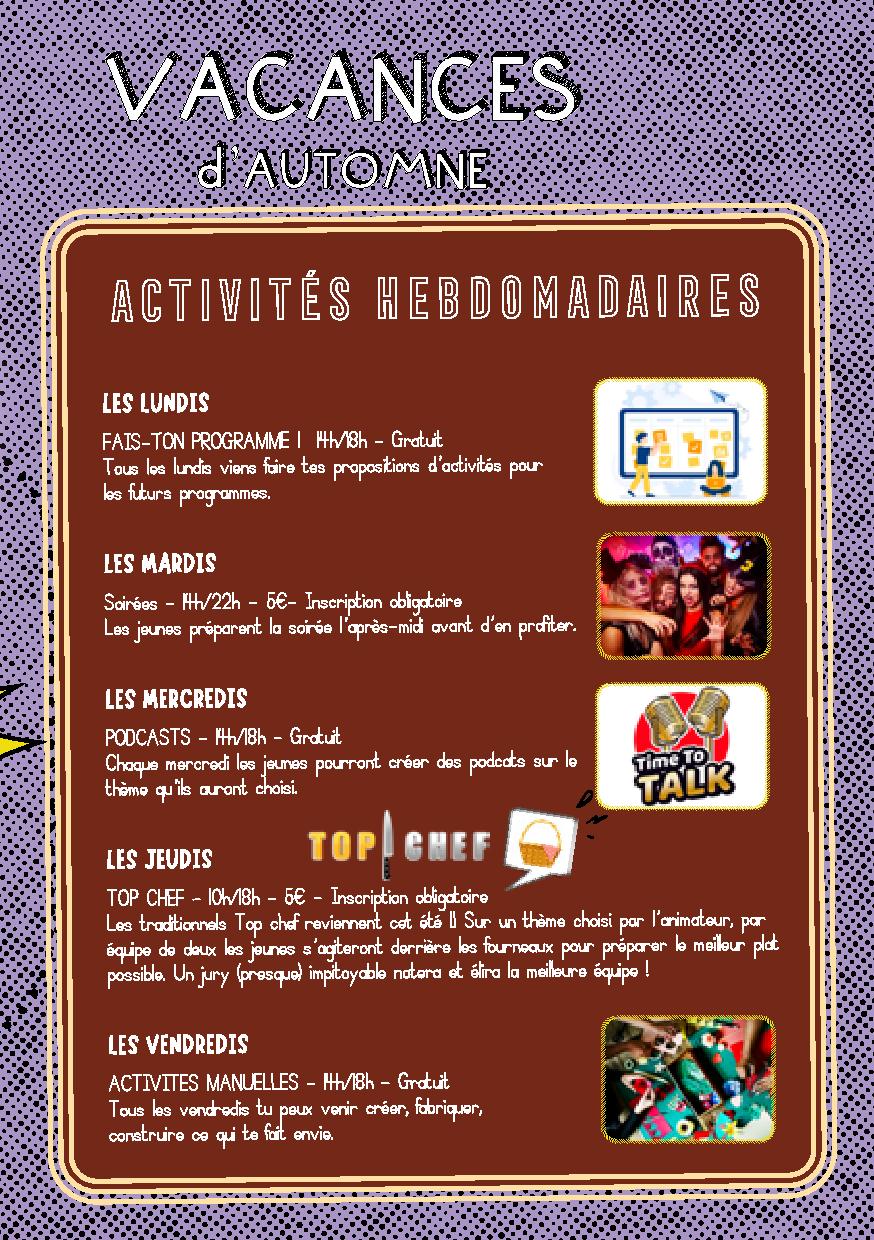 VACANCES
d'AUTOMNE

ACTIVITÉS HEBDOMADAIRES

LES LUNDIS
FAIS-TON PROGRAMME ! 14h/18h - Gratuit
Tous les lundis viens faire tes propositions d'activités pour les futurs programmes.

LES MARDIS
Soirées - 14h/22h - 5€- Inscription obligatoire
Les jeunes préparent la soirée l'après-midi avant d'en profiter.

LES MERCREDIS
PODCASTS - 14h/18h - Gratuit
Chaque mercredi les jeunes pourront créer des podcats sur le thème qu'ils auront choisi.

Time To TALK

TOP CHEF

LES JEUDIS
TOP CHEF - 10h/18h - 5€ - Inscription obligatoire
Les traditionnels Top chef reviennent cet été !! Sur un thème choisi par l'animateur, par équipe de deux les jeunes s'agiteront derrière les fourneaux pour préparer le meilleur plat possible. Un jury (presque) impitoyable notera et élira la meilleure équipe !

LES VENDREDIS
ACTIVITES MANUELLES - 14h/18h - Gratuit
Tous les vendredis tu peux venir créer, fabriquer, construire ce qui te fait envie.